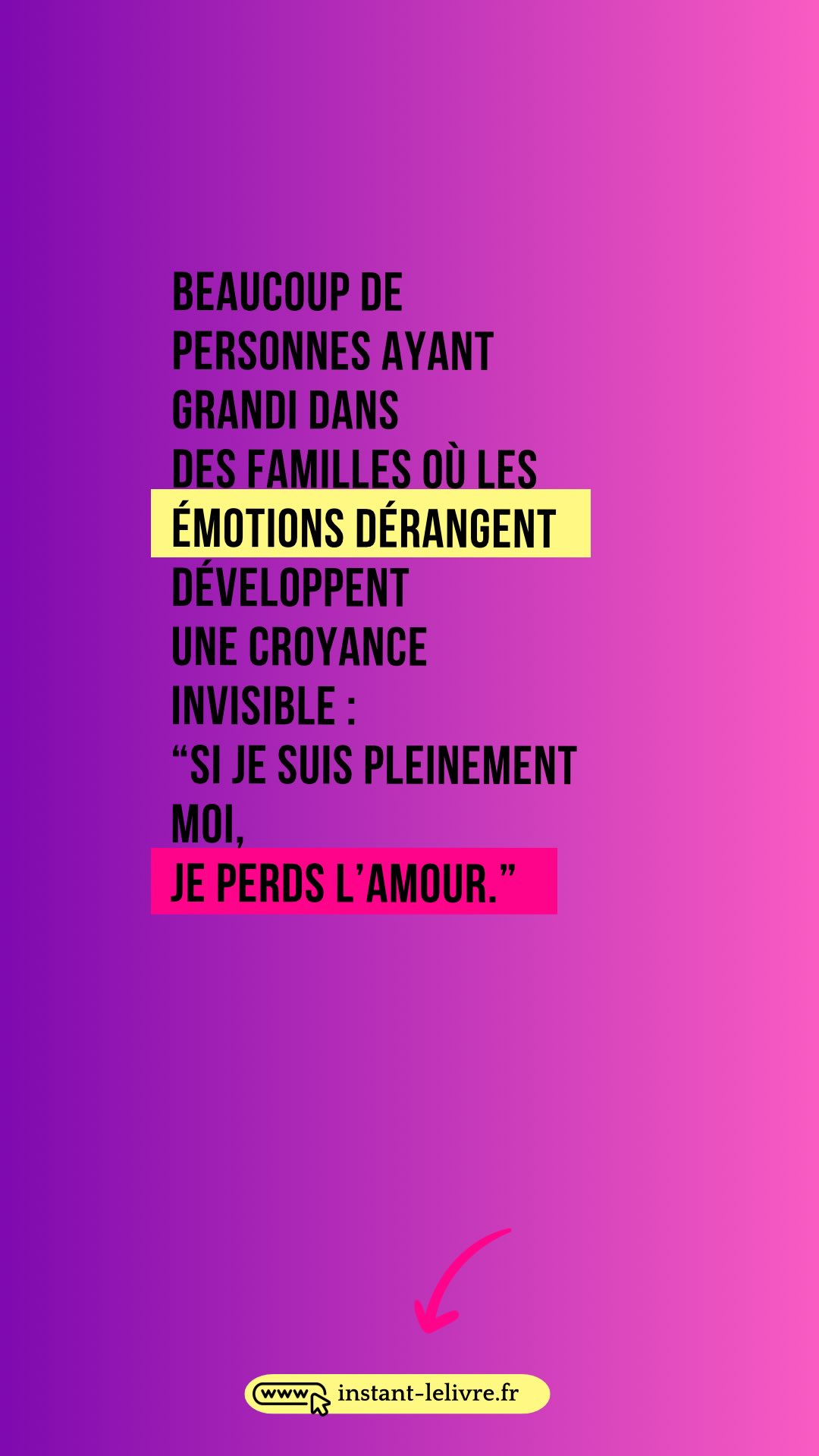 BEAUCOUP DE PERSONNES AYANT GRANDI DANS DES FAMILLES OÙ LES ÉMOTIONS DÉRANGENT DÉVELOPPENT UNE CROYANCE INVISIBLE :
“SI JE SUIS PLEINEMENT MOI,
JE PERDS L’AMOUR.”

www instant-lelivre.fr